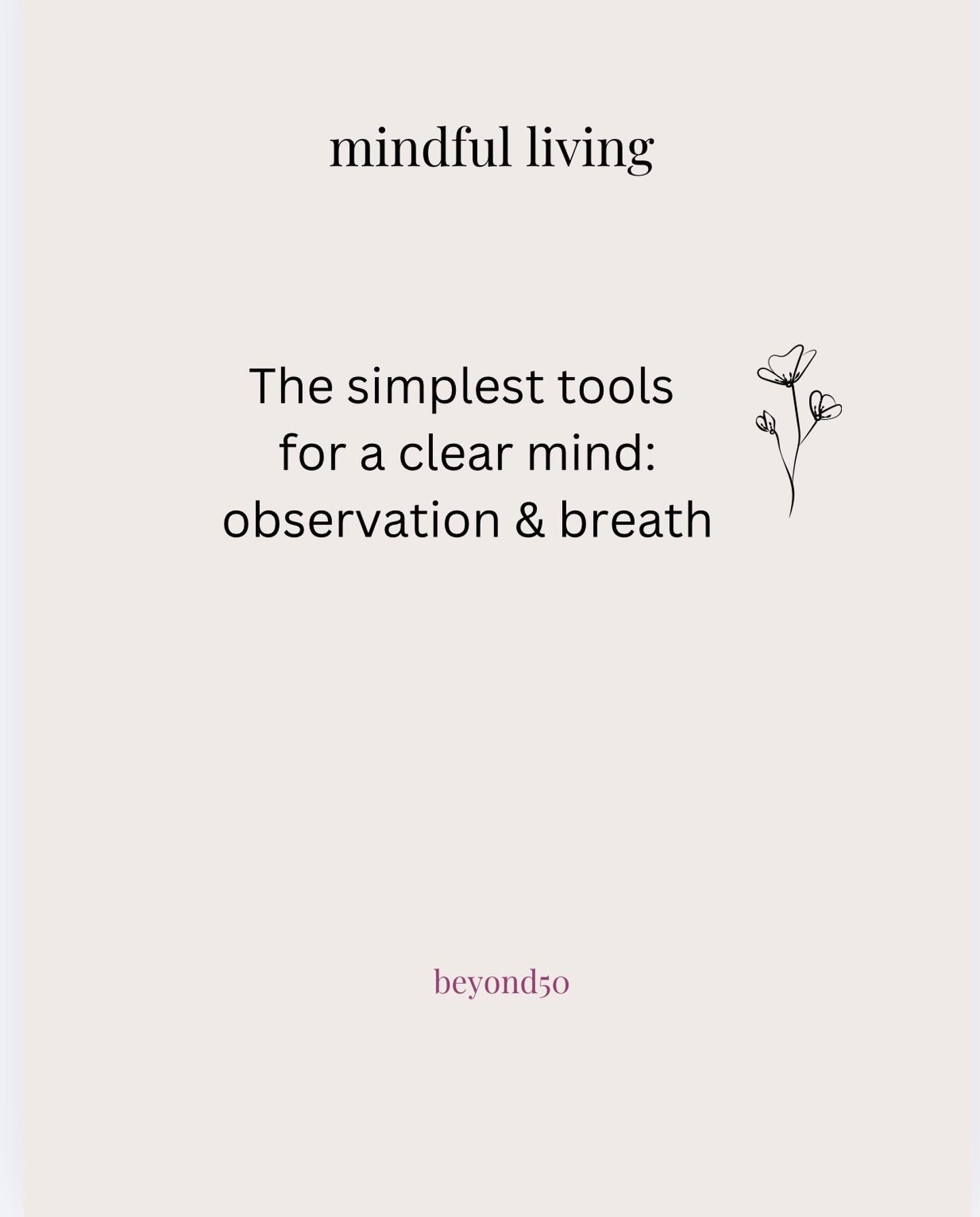 mindful living

The simplest tools for a clear mind: observation & breath

beyond50